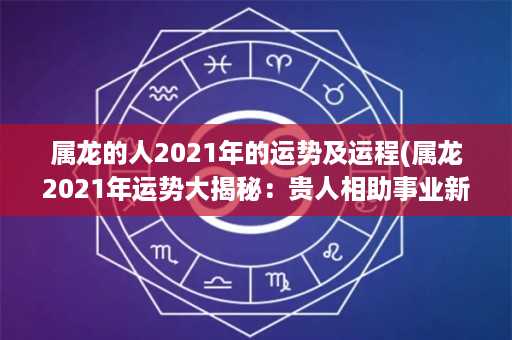 属龙的人2021年的运势及运程(属龙2021年运势大揭秘：贵人相助事业新